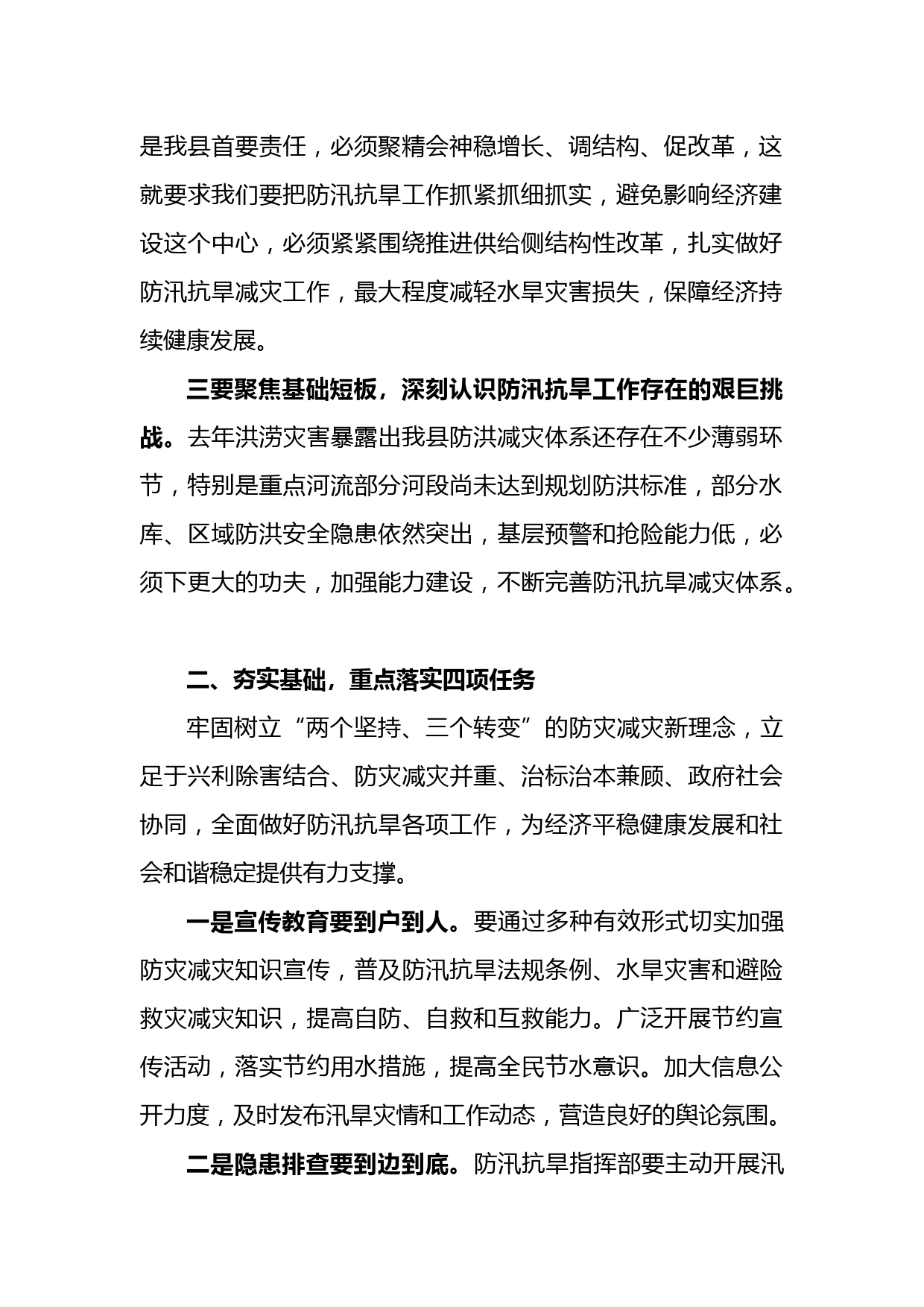 是我县首要责任，必须聚精会神稳增长、调结构、促改革，这就要求我们要把防汛抗旱工作抓紧抓细抓实，避免影响经济建设这个中心，必须紧紧围绕推进供给侧结构性改革，扎实做好防汛抗旱减灾工作，最大程度减轻水旱灾害损失，保障经济持续健康发展。

三要聚焦基础短板，深刻认识防汛抗旱工作存在的艰巨挑战。去年洪涝灾害暴露出我县防洪减灾体系还存在不少薄弱环节，特别是重点河流部分河段尚未达到规划防洪标准，部分水库、区域防洪安全隐患依然突出，基层预警和抢险能力低，必须下更大的功夫，加强能力建设，不断完善防汛抗旱减灾体系。

二、夯实基础，重点落实四项任务

牢固树立“两个坚持、三个转变”的防灾减灾新理念，立足于兴利除害结合、防灾减灾并重、治标治本兼顾、政府社会协同，全面做好防汛抗旱各项工作，为经济平稳健康发展和社会和谐稳定提供有力支撑。

一是宣传教育要到户到人。要通过多种有效形式切实加强防灾减灾知识宣传，普及防汛抗旱法规条例、水旱灾害和避险救灾减灾知识，提高自防、自救和互救能力。广泛开展节约宣传活动，落实节约用水措施，提高全民节水意识。加大信息公开力度，及时发布汛旱灾情和工作动态，营造良好的舆论氛围。

二是隐患排查要到边到底。防汛抗旱指挥部要主动开展汛